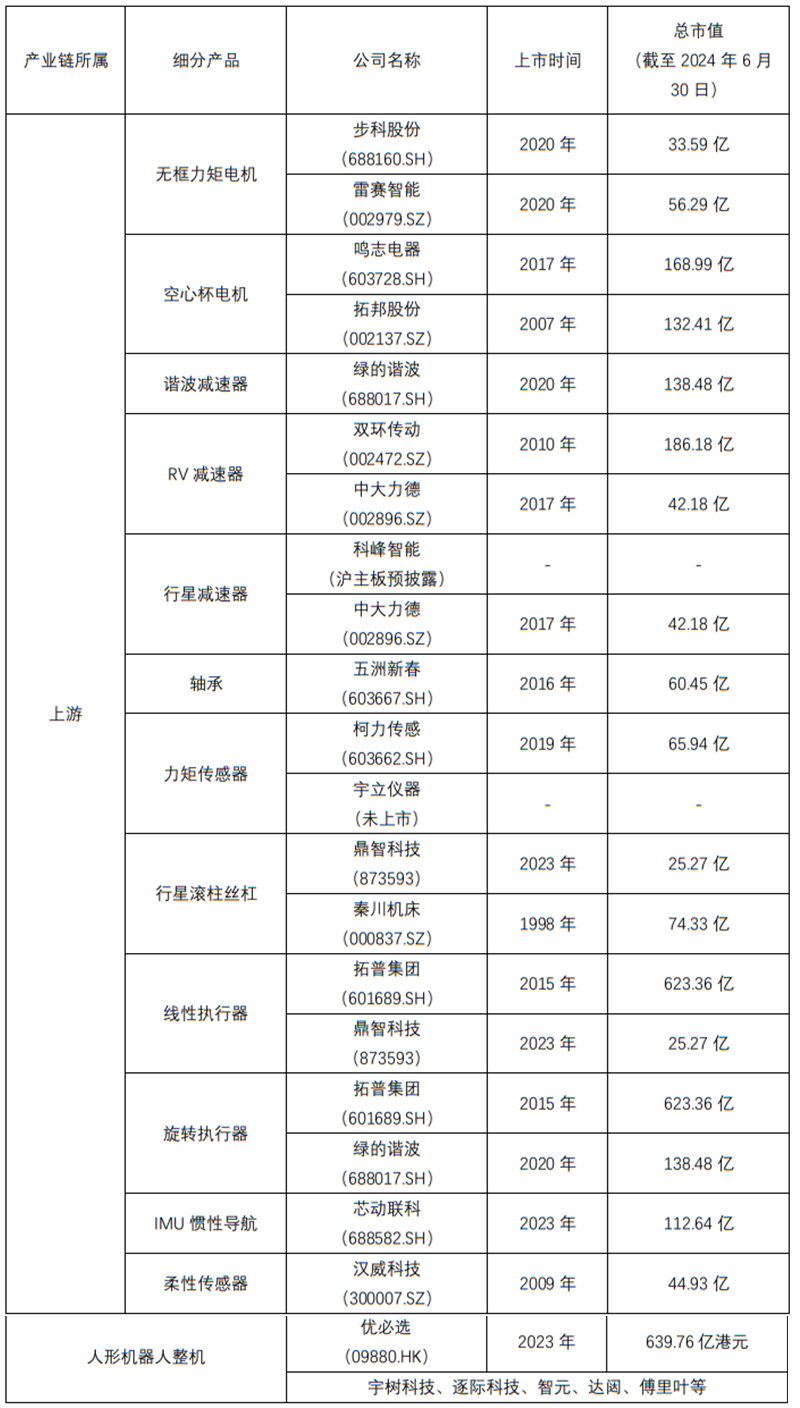 | 产业链所属 | 细分产品 | 公司名称 | 上市时间 | 总市值（截至 2024 年 6 月 30 日） |
|---|---|---|---|---|
| 上游 | 无框力矩电机 | 步科股份（688160.SH） | 2020 年 | 33.59 亿 |
| | | 雷赛智能（002979.SZ） | 2020 年 | 56.29 亿 |
| | 空心杯电机 | 鸣志电器（603728.SH） | 2017 年 | 168.99 亿 |
| | | 拓邦股份（002137.SZ） | 2007 年 | 132.41 亿 |
| | 谐波减速器 | 绿的谐波（688017.SH） | 2020 年 | 138.48 亿 |
| | RV 减速器 | 双环传动（002472.SZ） | 2010 年 | 186.18 亿 |
| | | 中大力德（002896.SZ） | 2017 年 | 42.18 亿 |
| | 行星减速器 | 科峰智能（沪主板预披露） | - | - |
| | | 中大力德（002896.SZ） | 2017 年 | 42.18 亿 |
| | 轴承 | 五洲新春（603667.SH） | 2016 年 | 60.45 亿 |
| | 力矩传感器 | 柯力传感（603662.SH） | 2019 年 | 65.94 亿 |
| | | 宇立仪器（未上市） | - | - |
| | 行星滚柱丝杠 | 鼎智科技（873593） | 2023 年 | 25.27 亿 |
| | | 秦川机床（000837.SZ） | 1998 年 | 74.33 亿 |
| | 线性执行器 | 拓普集团（601689.SH） | 2015 年 | 623.36 亿 |
| | | 鼎智科技（873593） | 2023 年 | 25.27 亿 |
| | 旋转执行器 | 拓普集团（601689.SH） | 2015 年 | 623.36 亿 |
| | | 绿的谐波（688017.SH） | 2020 年 | 138.48 亿 |
| | IMU 惯性导航 | 芯动联科（688582.SH） | 2023 年 | 112.64 亿 |
| | 柔性传感器 | 汉威科技（300007.SZ） | 2009 年 | 44.93 亿 |
| 人形机器人整机 | | 优必选（09880.HK） | 2023 年 | 639.76 亿港元 |
| | | 宇树科技、逐际科技、智元、达闼、傅里叶等 | | |